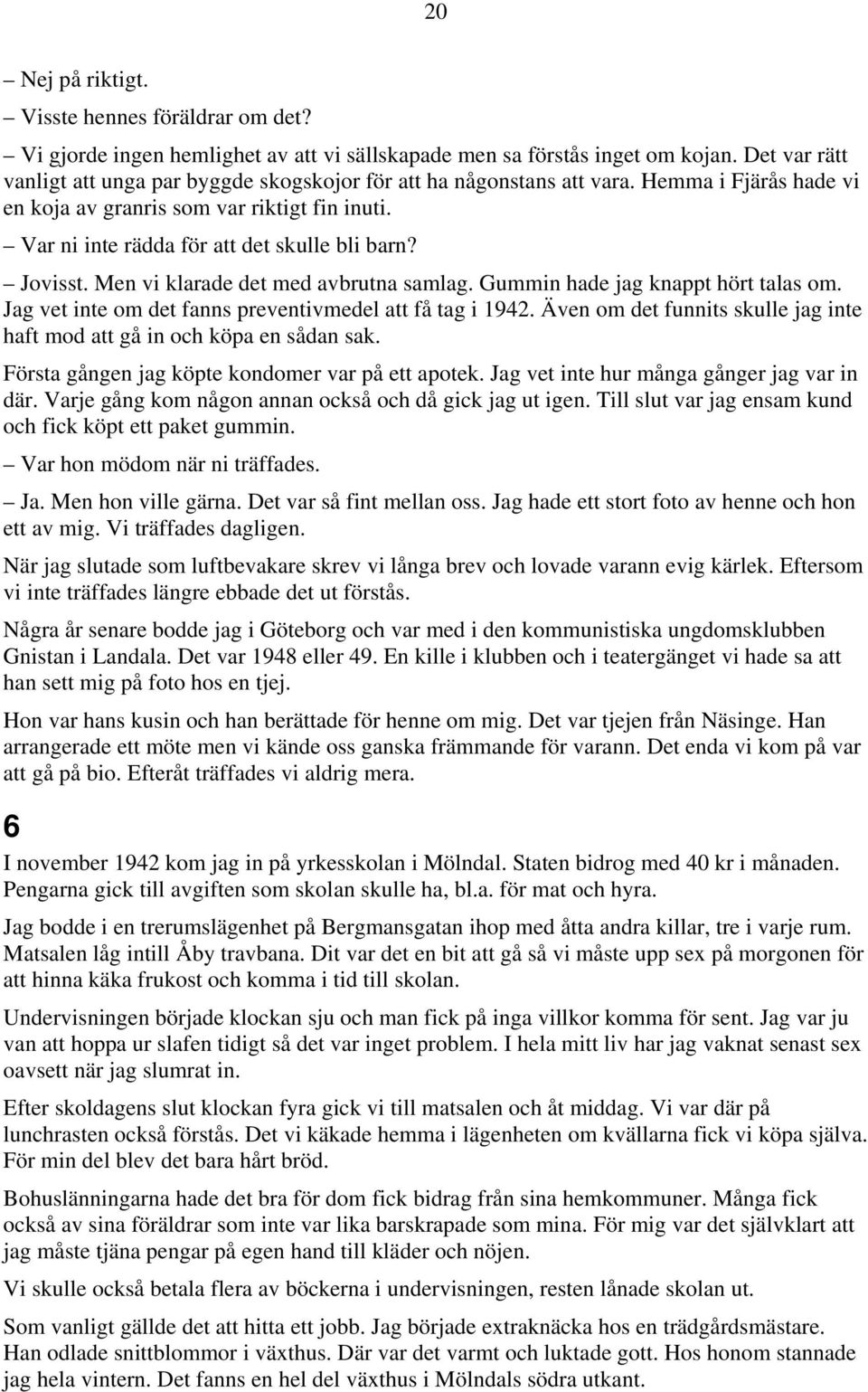 20

– Nej på riktigt.

– Visste hennes föräldrar om det?

– Vi gjorde ingen hemlighet av att vi sällskapade men sa förstås inget om kojan. Det var rätt vanligt att unga par byggde skogskojor för att ha någonstans att vara. Hemma i Fjärås hade vi en koja av granris som var riktigt fin inuti.

– Var ni inte rädda för att det skulle bli barn?

– Jovisst. Men vi klarade det med avbrutna samlag. Gummin hade jag knappt hört talas om. Jag vet inte om det fanns preventivmedel att få tag i 1942. Även om det funnits skulle jag inte haft mod att gå in och köpa en sådan sak.

Första gången jag köpte kondomer var på ett apotek. Jag vet inte hur många gånger jag var in där. Varje gång kom någon annan också och då gick jag ut igen. Till slut var jag ensam kund och fick köpt ett paket gummin.

– Var hon mödom när ni träffades.

– Ja. Men hon ville gärna. Det var så fint mellan oss. Jag hade ett stort foto av henne och hon ett av mig. Vi träffades dagligen.

När jag slutade som luftbevakare skrev vi långa brev och lovade varann evig kärlek. Eftersom vi inte träffades längre ebbade det ut förstås.

Några år senare bodde jag i Göteborg och var med i den kommunistiska ungdomsklubben Gnistan i Landala. Det var 1948 eller 49. En kille i klubben och i teatergänget vi hade sa att han sett mig på foto hos en tjej.

Hon var hans kusin och han berättade för henne om mig. Det var tjejen från Näsinge. Han arrangerade ett möte men vi kände oss ganska främmande för varann. Det enda vi kom på var att gå på bio. Efteråt träffades vi aldrig mera.

6

I november 1942 kom jag in på yrkesskolan i Mölndal. Staten bidrog med 40 kr i månaden. Pengarna gick till avgiften som skolan skulle ha, bl.a. för mat och hyra.

Jag bodde i en trerumslägenhet på Bergmansgatan ihop med åtta andra killar, tre i varje rum. Matsalen låg intill Åby travbana. Dit var det en bit att gå så vi måste upp sex på morgonen för att hinna käka frukost och komma i tid till skolan.

Undervisningen började klockan sju och man fick på inga villkor komma för sent. Jag var ju van att hoppa ur slafen tidigt så det var inget problem. I hela mitt liv har jag vaknat senast sex oavsett när jag slumrat in.

Efter skoldagens slut klockan fyra gick vi till matsalen och åt middag. Vi var där på lunchrasten också förstås. Det vi käkade hemma i lägenheten om kvällarna fick vi köpa själva. För min del blev det bara hårt bröd.

Bohuslänningarna hade det bra för dom fick bidrag från sina hemkommuner. Många fick också av sina föräldrar som inte var lika barskrapade som mina. För mig var det självklart att jag måste tjäna pengar på egen hand till kläder och nöjen.

Vi skulle också betala flera av böckerna i undervisningen, resten lånade skolan ut.

Som vanligt gällde det att hitta ett jobb. Jag började extraknäcka hos en trädgårdsmästare. Han odlade snittblommor i växthus. Där var det varmt och luktade gott. Hos honom stannade jag hela vintern. Det fanns en hel del växthus i Mölndals södra utkant.